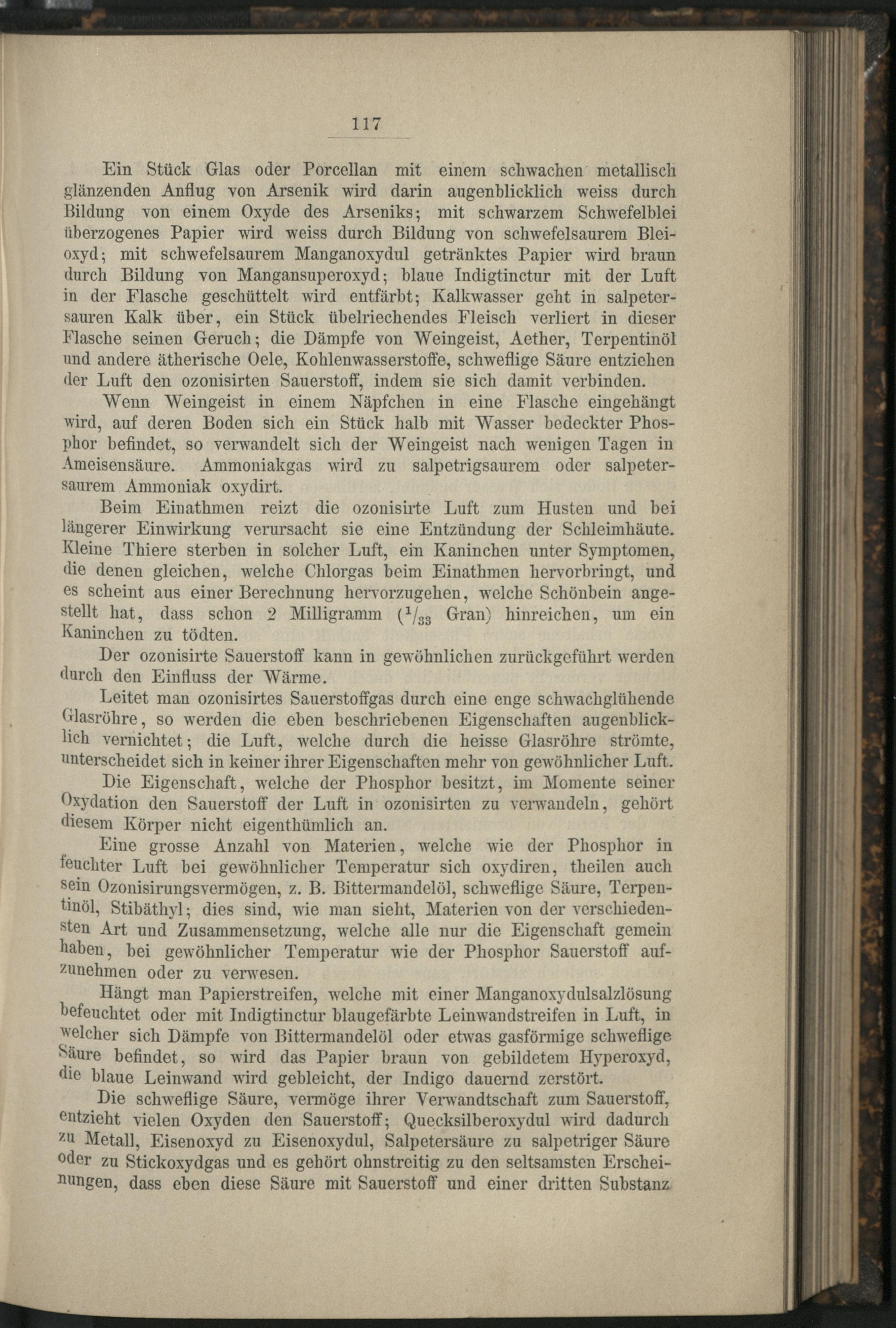 117

Ein Stück Glas oder Porcellan mit einem schwachen metallisch glänzenden Anflug von Arsenik wird darin augenblicklich weiss durch Bildung von einem Oxyde des Arseniks; mit schwarzem Schwefelblei überzogenes Papier wird weiss durch Bildung von schwefelsaurem Bleioxyd; mit schwefelsaurem Manganoxydul getränktes Papier wird braun durch Bildung von Mangansuperoxyd; blaue Indigtinctur mit der Luft in der Flasche geschüttelt wird entfärbt; Kalkwasser geht in salpetersauren Kalk über, ein Stück übelriechendes Fleisch verliert in dieser Flasche seinen Geruch; die Dämpfe von Weingeist, Aether, Terpentinöl und andere ätherische Oele, Kohlenwasserstoffe, schweflige Säure entziehen der Luft den ozonisirten Sauerstoff, indem sie sich damit verbinden.

Wenn Weingeist in einem Näpfchen in eine Flasche eingehängt wird, auf deren Boden sich ein Stück halb mit Wasser bedeckter Phosphor befindet, so verwandelt sich der Weingeist nach wenigen Tagen in Ameisensäure. Ammoniakgas wird zu salpetrigsaurem oder salpetersaurem Ammoniak oxydirt.

Beim Einathmen reizt die ozonisirte Luft zum Husten und bei längerer Einwirkung verursacht sie eine Entzündung der Schleimhäute. Kleine Thiere sterben in solcher Luft, ein Kaninchen unter Symptomen, die denen gleichen, welche Chlorgas beim Einathmen hervorbringt, und es scheint aus einer Berechnung hervorzugehen, welche Schönbein angestellt hat, dass schon 2 Milligramm ($^{1}/_{33}$ Gran) hinreichen, um ein Kaninchen zu tödten.

Der ozonisirte Sauerstoff kann in gewöhnlichen zurückgeführt werden durch den Einfluss der Wärme.

Leitet man ozonisirtes Sauerstoffgas durch eine enge schwachglühende Glasröhre, so werden die eben beschriebenen Eigenschaften augenblicklich vernichtet; die Luft, welche durch die heisse Glasröhre strömte, unterscheidet sich in keiner ihrer Eigenschaften mehr von gewöhnlicher Luft.

Die Eigenschaft, welche der Phosphor besitzt, im Momente seiner Oxydation den Sauerstoff der Luft in ozonisirten zu verwandeln, gehört diesem Körper nicht eigenthümlich an.

Eine grosse Anzahl von Materien, welche wie der Phosphor in feuchter Luft bei gewöhnlicher Temperatur sich oxydiren, theilen auch sein Ozonisirungsvermögen, z. B. Bittermandelöl, schweflige Säure, Terpentinöl, Stibäthyl; dies sind, wie man sieht, Materien von der verschiedensten Art und Zusammensetzung, welche alle nur die Eigenschaft gemein haben, bei gewöhnlicher Temperatur wie der Phosphor Sauerstoff aufzunehmen oder zu verwesen.

Hängt man Papierstreifen, welche mit einer Manganoxydulsalzlösung befeuchtet oder mit Indigtinctur blaugefärbte Leinwandstreifen in Luft, in welcher sich Dämpfe von Bittermandelöl oder etwas gasförmige schweflige Säure befindet, so wird das Papier braun von gebildetem Hyperoxyd, die blaue Leinwand wird gebleicht, der Indigo dauernd zerstört.

Die schweflige Säure, vermöge ihrer Verwandtschaft zum Sauerstoff, entzieht vielen Oxyden den Sauerstoff; Quecksilberoxydul wird dadurch zu Metall, Eisenoxyd zu Eisenoxydul, Salpetersäure zu salpetriger Säure oder zu Stickoxydgas und es gehört ohnstreitig zu den seltsamsten Erscheinungen, dass eben diese Säure mit Sauerstoff und einer dritten Substanz